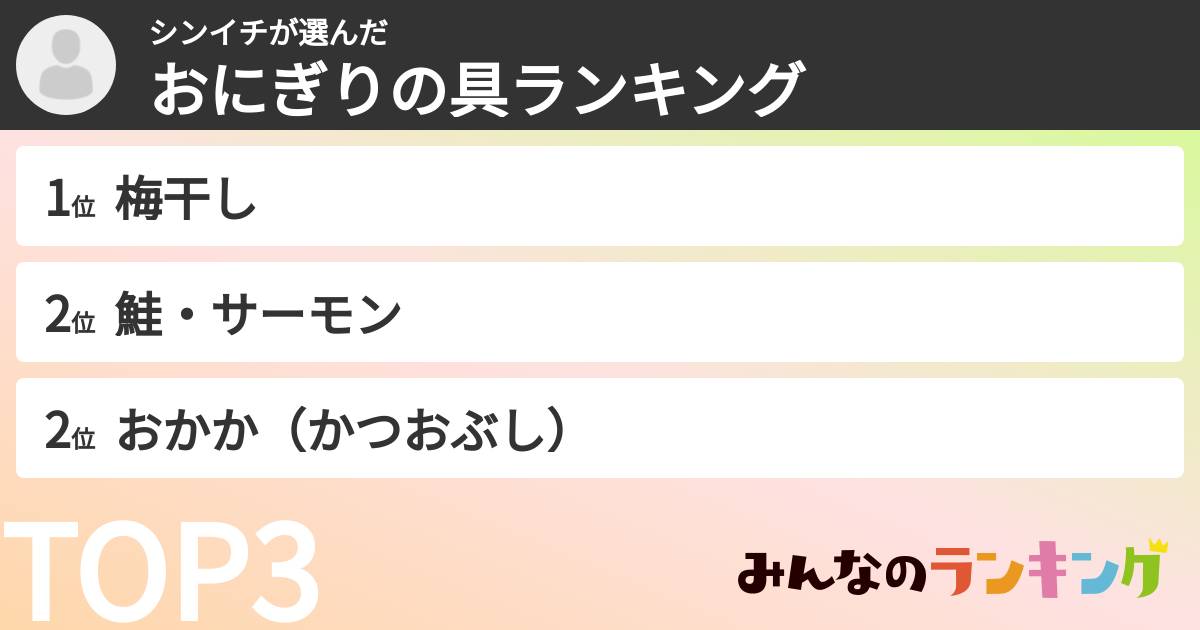 シンイチが選んだ
おにぎりの具ランキング

1位 梅干し

2位 鮭・サーモン

2位 おかか（かつおぶし）

TOP3

みんなのランキング